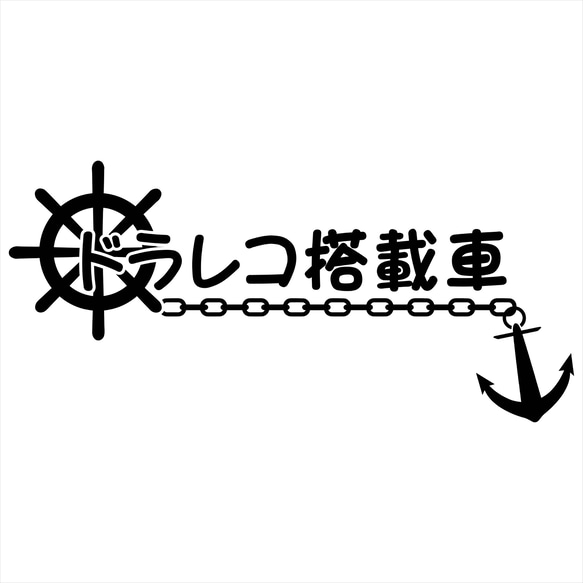 ドラレコ搭載車